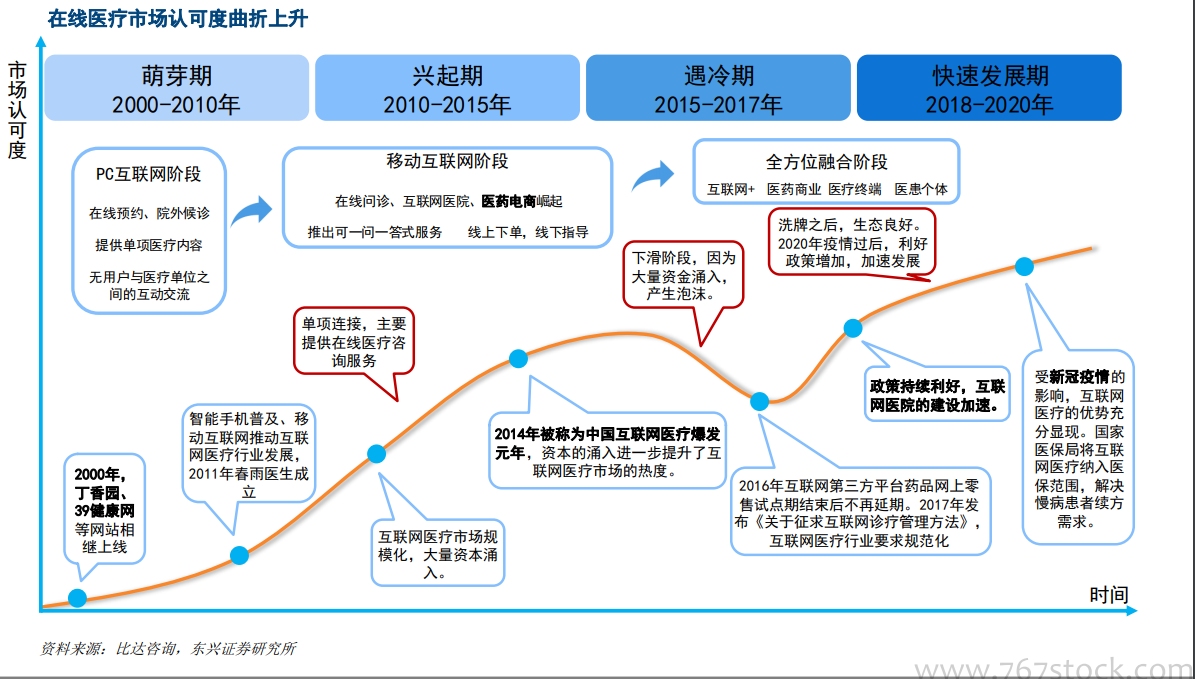 在线医疗市场认可度曲折上升

市场认可度

萌芽期
2000-2010年

兴起期
2010-2015年

遇冷期
2015-2017年

快速发展期
2018-2020年

PC互联网阶段
在线预约、院外候诊
提供单项医疗内容
无用户与医疗单位之间的互动交流

移动互联网阶段
在线问诊、互联网医院、医药电商崛起
推出可一问一答式服务　线上下单，线下指导

全方位融合阶段
互联网+　医药商业　医疗终端　医患个体

洗牌之后，生态良好。2020年疫情过后，利好政策增加，加速发展

下滑阶段，因为大量资金涌入，产生泡沫。

单项连接，主要提供在线医疗咨询服务

智能手机普及、移动互联网推动互联网医疗行业发展，2011年春雨医生成立

2000年，丁香园、39健康网等网站相继上线

互联网医疗市场规模化，大量资本涌入。

2014年被称为中国互联网医疗爆发元年，资本的涌入进一步提升了互联网医疗市场的热度。

2016年互联网第三方平台药品网上零售试点期结束后不再延期。2017年发布《关于征求互联网诊疗管理方法》，互联网医疗行业要求规范化

政策持续利好，互联网医院的建设加速。

受新冠疫情的影响，互联网医疗的优势充分显现。国家医保局将互联网医疗纳入医保范围，解决慢病患者续方需求。

时间

资料来源：比达咨询，东兴证券研究所

www.767stock.com